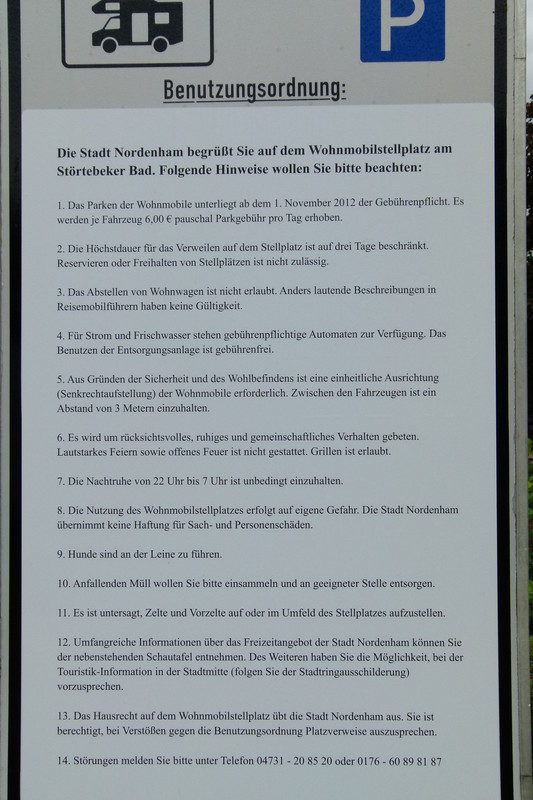 P

Benutzungsordnung:

Die Stadt Nordenham begrüßt Sie auf dem Wohnmobilstellplatz am Störtebeker Bad. Folgende Hinweise wollen Sie bitte beachten:

1. Das Parken der Wohnmobile unterliegt ab dem 1. November 2012 der Gebührenpflicht. Es werden je Fahrzeug 6,00 € pauschal Parkgebühr pro Tag erhoben.

2. Die Höchstdauer für das Verweilen auf dem Stellplatz ist auf drei Tage beschränkt. Reservieren oder Freihalten von Stellplätzen ist nicht zulässig.

3. Das Abstellen von Wohnwagen ist nicht erlaubt. Anders lautende Beschreibungen in Reisemobilführern haben keine Gültigkeit.

4. Für Strom und Frischwasser stehen gebührenpflichtige Automaten zur Verfügung. Das Benutzen der Entsorgungsanlage ist gebührenfrei.

5. Aus Gründen der Sicherheit und des Wohlbefindens ist eine einheitliche Ausrichtung (Senkrechtaufstellung) der Wohnmobile erforderlich. Zwischen den Fahrzeugen ist ein Abstand von 3 Metern einzuhalten.

6. Es wird um rücksichtsvolles, ruhiges und gemeinschaftliches Verhalten gebeten. Lautstarkes Feiern sowie offenes Feuer ist nicht gestattet. Grillen ist erlaubt.

7. Die Nachtruhe von 22 Uhr bis 7 Uhr ist unbedingt einzuhalten.

8. Die Nutzung des Wohnmobilstellplatzes erfolgt auf eigene Gefahr. Die Stadt Nordenham übernimmt keine Haftung für Sach- und Personenschäden.

9. Hunde sind an der Leine zu führen.

10. Anfallenden Müll wollen Sie bitte einsammeln und an geeigneter Stelle entsorgen.

11. Es ist untersagt, Zelte und Vorzelte auf oder im Umfeld des Stellplatzes aufzustellen.

12. Umfangreiche Informationen über das Freizeitangebot der Stadt Nordenham können Sie der nebenstehenden Schautafel entnehmen. Des Weiteren haben Sie die Möglichkeit, bei der Touristik-Information in der Stadtmitte (folgen Sie der Stadtringausschilderung) vorzusprechen.

13. Das Hausrecht auf dem Wohnmobilstellplatz übt die Stadt Nordenham aus. Sie ist berechtigt, bei Verstößen gegen die Benutzungsordnung Platzverweise auszusprechen.

14. Störungen melden Sie bitte unter Telefon 04731 - 20 85 20 oder 0176 - 60 89 81 87